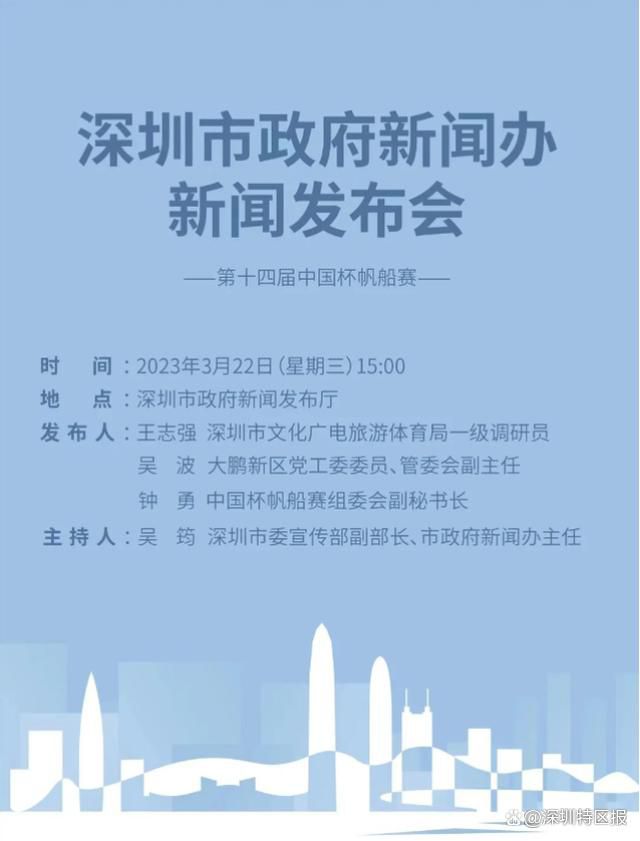 深圳市政府新闻办
新闻发布会

——第十四届中国杯帆船赛——

时　间：2023年3月22日（星期三）15:00
地　点：深圳市政府新闻发布厅
发布人：王志强　深圳市文化广电旅游体育局一级调研员
吴　波　大鹏新区党工委委员、管委会副主任
钟　勇　中国杯帆船赛组委会副秘书长
主持人：吴　筠　深圳市委宣传部副部长、市政府新闻办主任

@深圳特区报